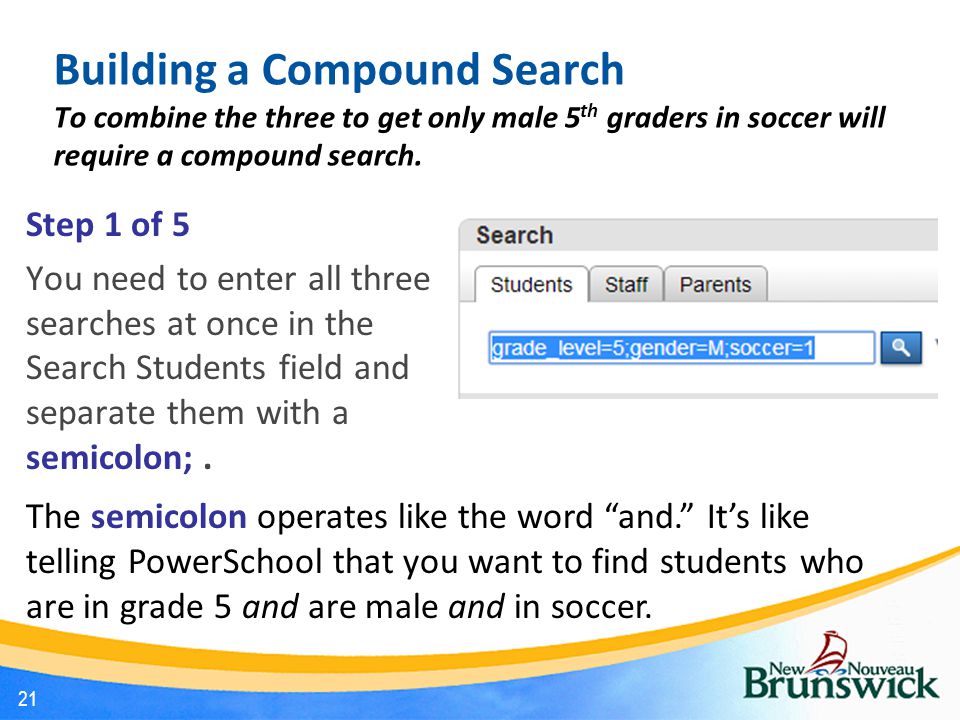 Building a Compound Search

To combine the three to get only male 5$^{th}$ graders in soccer will require a compound search.

Step 1 of 5

You need to enter all three searches at once in the Search Students field and separate them with a semicolon; .

Search

Students Staff Parents

grade_level=5;gender=M;soccer=1

The semicolon operates like the word “and.” It’s like telling PowerSchool that you want to find students who are in grade 5 and are male and in soccer.

21

New Nouveau Brunswick